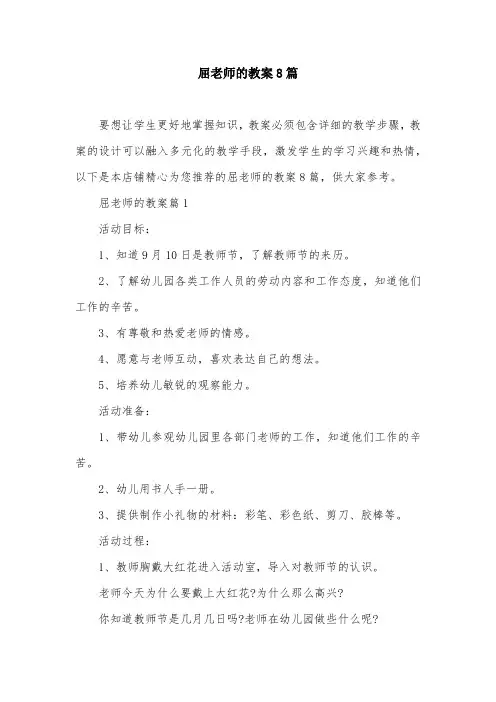 屈老师的教案8篇

要想让学生更好地掌握知识，教案必须包含详细的教学步骤，教案的设计可以融入多元化的教学手段，激发学生的学习兴趣和热情，以下是本店铺精心为您推荐的屈老师的教案8篇，供大家参考。

屈老师的教案篇1

活动目标：

1、知道9月10日是教师节，了解教师节的来历。

2、了解幼儿园各类工作人员的劳动内容和工作态度，知道他们工作的辛苦。

3、有尊敬和热爱老师的情感。

4、愿意与老师互动，喜欢表达自己的想法。

5、培养幼儿敏锐的观察能力。

活动准备：

1、带幼儿参观幼儿园里各部门老师的工作，知道他们工作的辛苦。

2、幼儿用书人手一册。

3、提供制作小礼物的材料：彩笔、彩色纸、剪刀、胶棒等。

活动过程：

1、教师胸戴大红花进入活动室，导入对教师节的认识。

老师今天为什么要戴上大红花?为什么那么高兴?

你知道教师节是几月几日吗?老师在幼儿园做些什么呢?